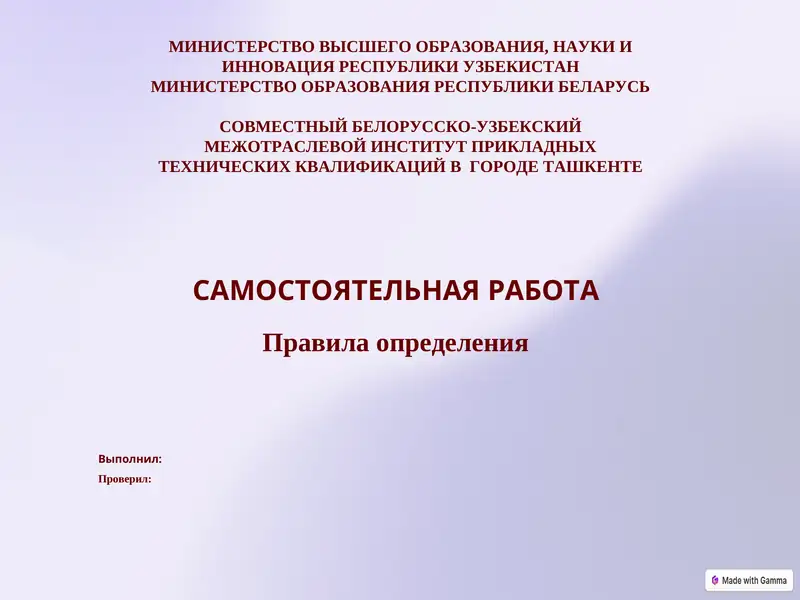 МИНИСТЕРСТВО ВЫСШЕГО ОБРАЗОВАНИЯ, НАУКИ И ИННОВАЦИЯ РЕСПУБЛИКИ УЗБЕКИСТАН
МИНИСТЕРСТВО ОБРАЗОВАНИЯ РЕСПУБЛИКИ БЕЛАРУСЬ

СОВМЕСТНЫЙ БЕЛОРУССКО-УЗБЕКСКИЙ МЕЖОТРАСЛЕВОЙ ИНСТИТУТ ПРИКЛАДНЫХ ТЕХНИЧЕСКИХ КВАЛИФИКАЦИЙ В ГОРОДЕ ТАШКЕНТЕ

САМОСТОЯТЕЛЬНАЯ РАБОТА

Правила определения

Выполнил:
Проверил:

Made with Gamma